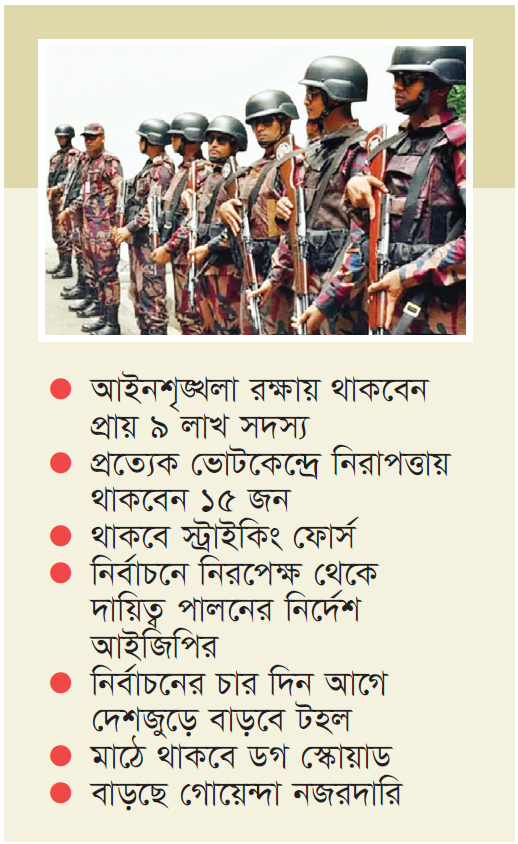 • আইনশৃঙ্খলা রক্ষায় থাকবেন প্রায় ৯ লাখ সদস্য
• প্রত্যেক ভোটকেন্দ্রে নিরাপত্তায় থাকবেন ১৫ জন
• থাকবে স্ট্রাইকিং ফোর্স
• নির্বাচনে নিরপেক্ষ থেকে দায়িত্ব পালনের নির্দেশ আইজিপির
• নির্বাচনের চার দিন আগে দেশজুড়ে বাড়বে টহল
• মাঠে থাকবে ডগ স্কোয়াড
• বাড়ছে গোয়েন্দা নজরদারি